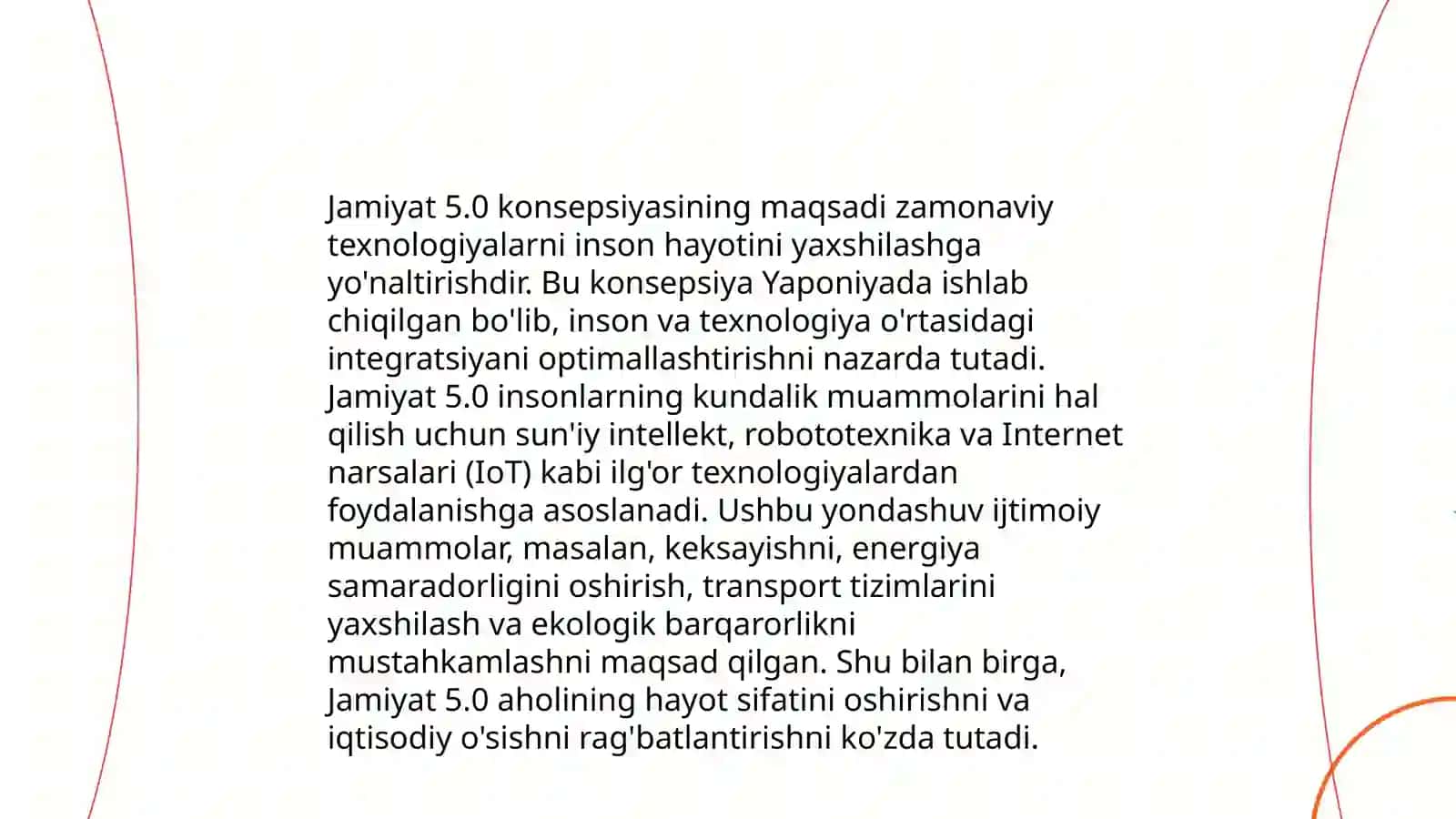 Jamiyat 5.0 konsepsiyasining maqsadi zamonaviy texnologiyalarni inson hayotini yaxshilashga yo'naltirishdir. Bu konsepsiya Yaponiyada ishlab chiqilgan bo'lib, inson va texnologiya o'rtasidagi integratsiyani optimallashtirishni nazarda tutadi. Jamiyat 5.0 insonlarning kundalik muammolarini hal qilish uchun sun'iy intellekt, robototexnika va Internet narsalari (IoT) kabi ilg'or texnologiyalardan foydalanishga asoslanadi. Ushbu yondashuv ijtimoiy muammolar, masalan, keksayishni, energiya samaradorligini oshirish, transport tizimlarini yaxshilash va ekologik barqarorlikni mustahkamlashni maqsad qilgan. Shu bilan birga, Jamiyat 5.0 aholining hayot sifatini oshirishni va iqtisodiy o'sishni rag'batlantirishni ko'zda tutadi.